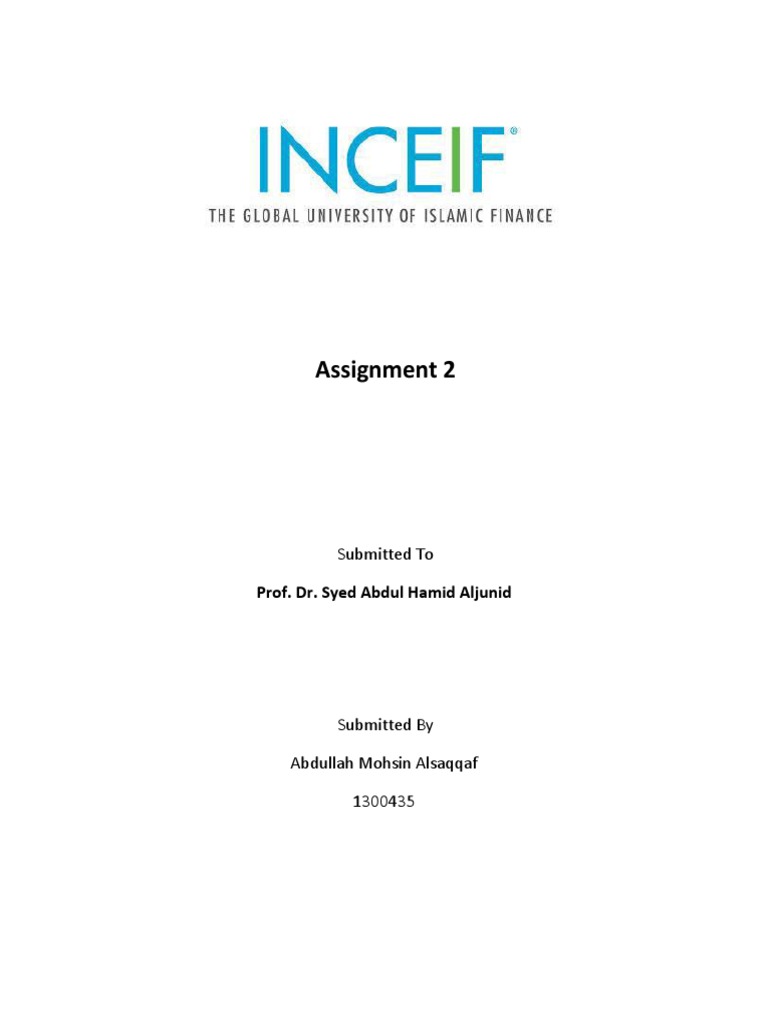 INCEIF®
THE GLOBAL UNIVERSITY OF ISLAMIC FINANCE

Assignment 2

Submitted To

Prof. Dr. Syed Abdul Hamid Aljunid

Submitted By

Abdullah Mohsin Alsaqqaf

1300435